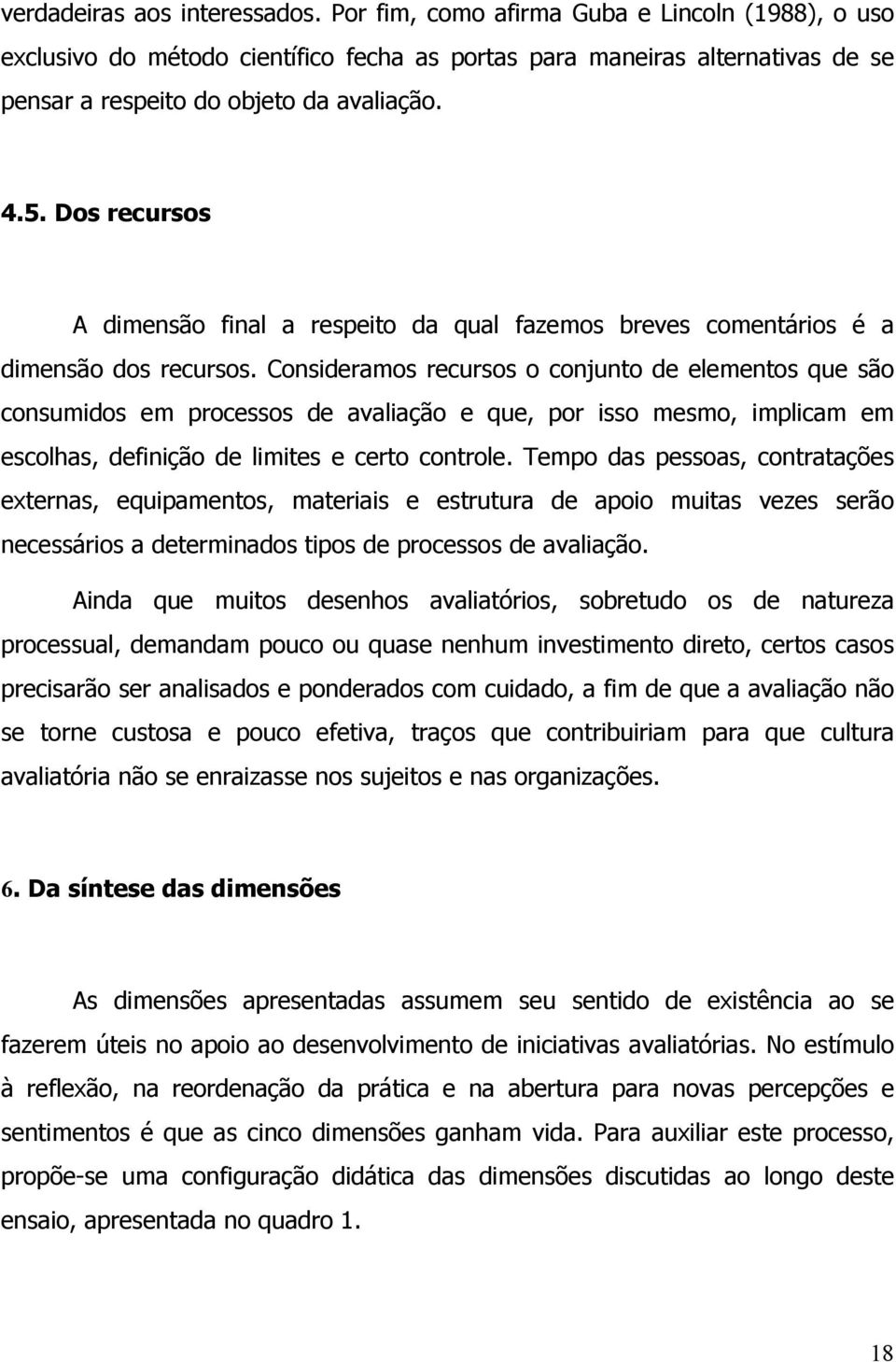 verdadeiras aos interessados. Por fim, como afirma Guba e Lincoln (1988), o uso exclusivo do método científico fecha as portas para maneiras alternativas de se pensar a respeito do objeto da avaliação.

4.5. Dos recursos

A dimensão final a respeito da qual fazemos breves comentários é a dimensão dos recursos. Consideramos recursos o conjunto de elementos que são consumidos em processos de avaliação e que, por isso mesmo, implicam em escolhas, definição de limites e certo controle. Tempo das pessoas, contratações externas, equipamentos, materiais e estrutura de apoio muitas vezes serão necessários a determinados tipos de processos de avaliação.

Ainda que muitos desenhos avaliatórios, sobretudo os de natureza processual, demandam pouco ou quase nenhum investimento direto, certos casos precisarão ser analisados e ponderados com cuidado, a fim de que a avaliação não se torne custosa e pouco efetiva, traços que contribuiriam para que cultura avaliatória não se enraizasse nos sujeitos e nas organizações.

6. Da síntese das dimensões

As dimensões apresentadas assumem seu sentido de existência ao se fazerem úteis no apoio ao desenvolvimento de iniciativas avaliatórias. No estímulo à reflexão, na reordenação da prática e na abertura para novas percepções e sentimentos é que as cinco dimensões ganham vida. Para auxiliar este processo, propõe-se uma configuração didática das dimensões discutidas ao longo deste ensaio, apresentada no quadro 1.

18